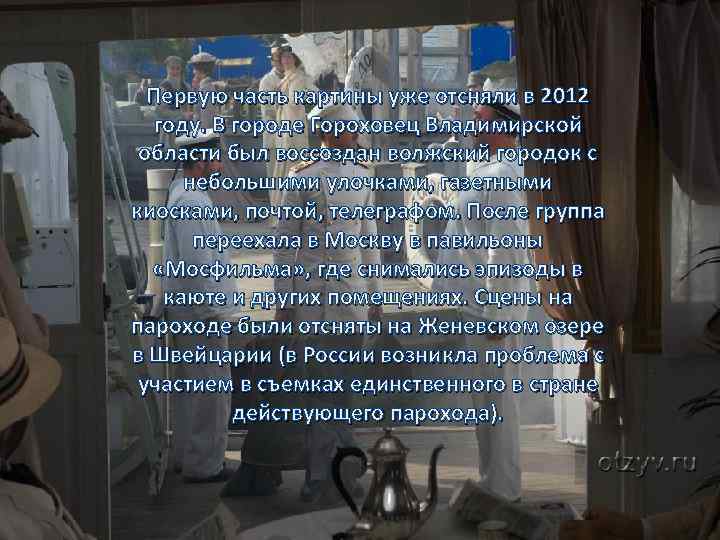 Первую часть картины уже отсняли в 2012 году. В городе Гороховец Владимирской области был воссоздан волжский городок с небольшими улочками, газетными киосками, почтой, телеграфом. После группа переехала в Москву в павильоны «Мосфильма», где снимались эпизоды в каюте и других помещениях. Сцены на пароходе были отсняты на Женевском озере в Швейцарии (в России возникла проблема с участием в съемках единственного в стране действующего парохода).

otzyv.ru